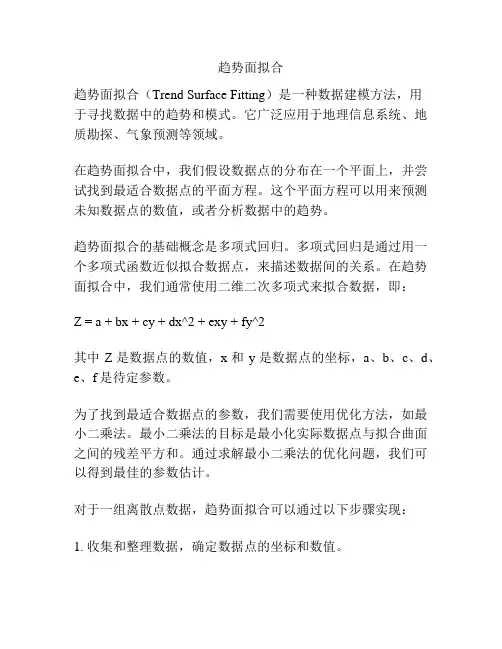 趋势面拟合

趋势面拟合（Trend Surface Fitting）是一种数据建模方法，用于寻找数据中的趋势和模式。它广泛应用于地理信息系统、地质勘探、气象预测等领域。

在趋势面拟合中，我们假设数据点的分布在一个平面上，并尝试找到最适合数据点的平面方程。这个平面方程可以用来预测未知数据点的数值，或者分析数据中的趋势。

趋势面拟合的基础概念是多项式回归。多项式回归是通过用一个多项式函数近似拟合数据点，来描述数据间的关系。在趋势面拟合中，我们通常使用二维二次多项式来拟合数据，即：

Z = a + bx + cy + dx^2 + exy + fy^2

其中 Z 是数据点的数值，x 和 y 是数据点的坐标，a、b、c、d、e、f 是待定参数。

为了找到最适合数据点的参数，我们需要使用优化方法，如最小二乘法。最小二乘法的目标是最小化实际数据点与拟合曲面之间的残差平方和。通过求解最小二乘法的优化问题，我们可以得到最佳的参数估计。

对于一组离散点数据，趋势面拟合可以通过以下步骤实现：

1. 收集和整理数据，确定数据点的坐标和数值。